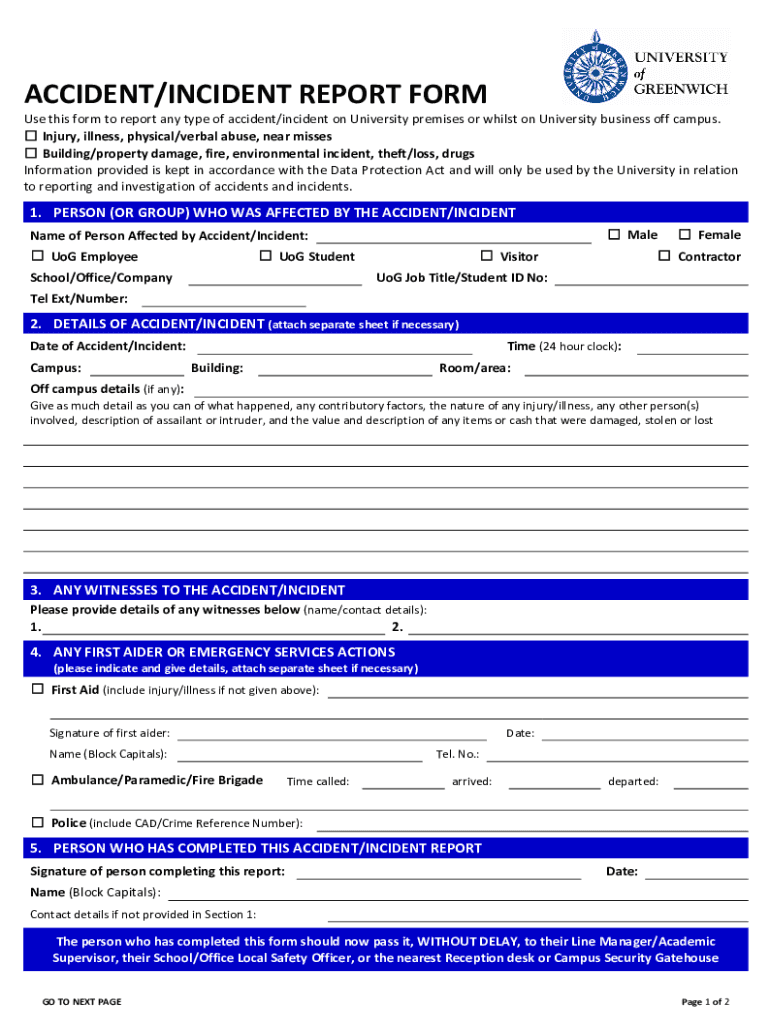 UNIVERSITY of GREENWICH

ACCIDENT/INCIDENT REPORT FORM

Use this form to report any type of accident/incident on University premises or whilst on University business off campus.
☐ Injury, illness, physical/verbal abuse, near misses
☐ Building/property damage, fire, environmental incident, theft/loss, drugs
Information provided is kept in accordance with the Data Protection Act and will only be used by the University in relation to reporting and investigation of accidents and incidents.

1. PERSON (OR GROUP) WHO WAS AFFECTED BY THE ACCIDENT/INCIDENT

Name of Person Affected by Accident/Incident: ☐ Male ☐ Female
☐ UoG Employee ☐ UoG Student ☐ Visitor ☐ Contractor
School/Office/Company UoG Job Title/Student ID No:
Tel Ext/Number:

2. DETAILS OF ACCIDENT/INCIDENT (attach separate sheet if necessary)

Date of Accident/Incident: Time (24 hour clock):
Campus: Building: Room/area:
Off campus details (if any):
Give as much detail as you can of what happened, any contributory factors, the nature of any injury/illness, any other person(s) involved, description of assailant or intruder, and the value and description of any items or cash that were damaged, stolen or lost

3. ANY WITNESSES TO THE ACCIDENT/INCIDENT

Please provide details of any witnesses below (name/contact details):
1. 2.

4. ANY FIRST AIDER OR EMERGENCY SERVICES ACTIONS
(please indicate and give details, attach separate sheet if necessary)

☐ First Aid (include injury/illness if not given above):
Signature of first aider: Date:
Name (Block Capitals): Tel. No.:
☐ Ambulance/Paramedic/Fire Brigade Time called: arrived: departed:
☐ Police (include CAD/Crime Reference Number):

5. PERSON WHO HAS COMPLETED THIS ACCIDENT/INCIDENT REPORT

Signature of person completing this report: Date:
Name (Block Capitals):
Contact details if not provided in Section 1:

The person who has completed this form should now pass it, WITHOUT DELAY, to their Line Manager/Academic Supervisor, their School/Office Local Safety Officer, or the nearest Reception desk or Campus Security Gatehouse

GO TO NEXT PAGE
Page 1 of 2